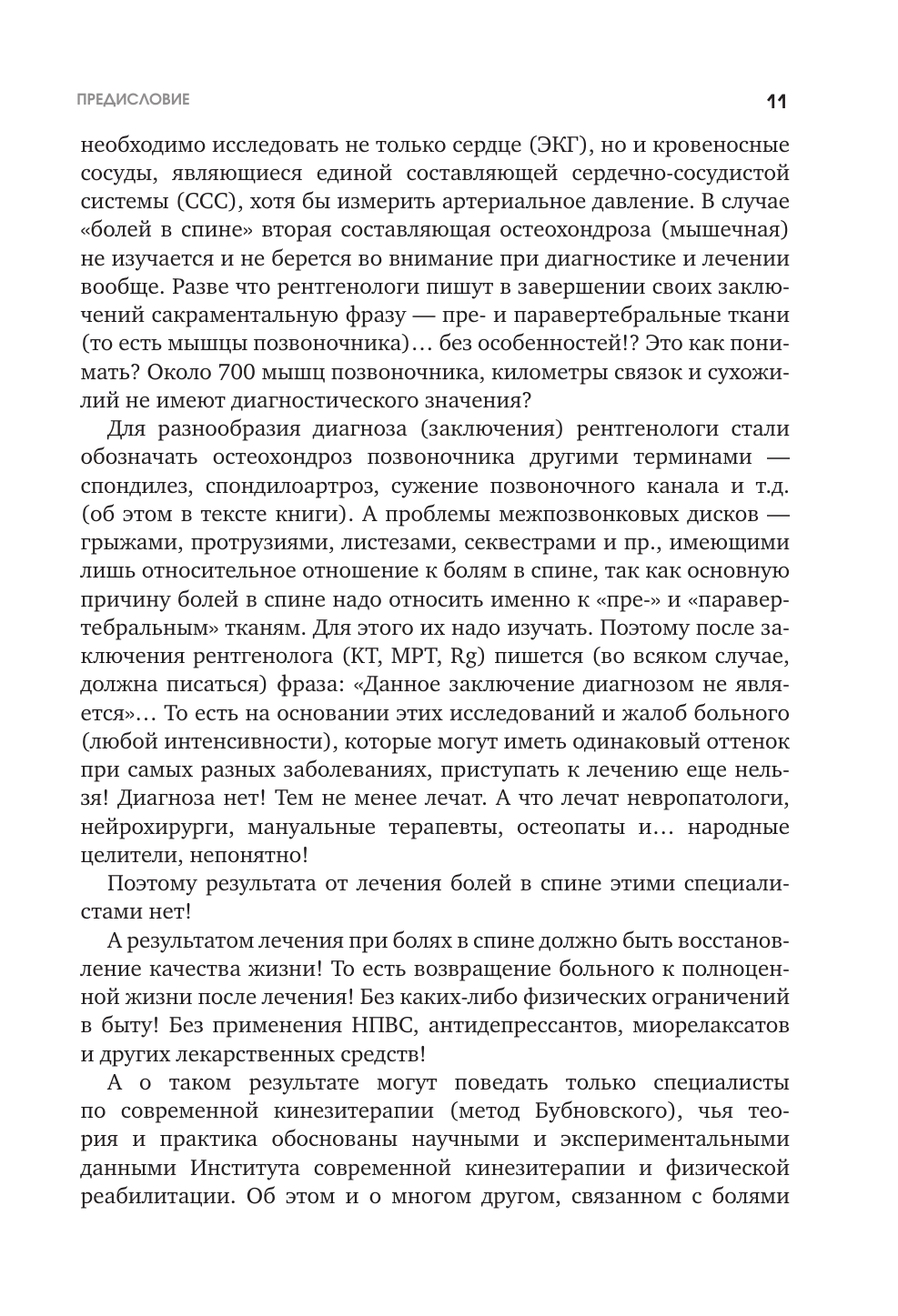 ПРЕДИСЛОВИЕ 11

необходимо исследовать не только сердце (ЭКГ), но и кровеносные сосуды, являющиеся единой составляющей сердечно-сосудистой системы (ССС), хотя бы измерить артериальное давление. В случае «болей в спине» вторая составляющая остеохондроза (мышечная) не изучается и не берется во внимание при диагностике и лечении вообще. Разве что рентгенологи пишут в завершении своих заключений сакраментальную фразу — пре- и паравертебральные ткани (то есть мышцы позвоночника)… без особенностей!? Это как понимать? Около 700 мышц позвоночника, километры связок и сухожилий не имеют диагностического значения?

Для разнообразия диагноза (заключения) рентгенологи стали обозначать остеохондроз позвоночника другими терминами — спондилез, спондилоартроз, сужение позвоночного канала и т.д. (об этом в тексте книги). А проблемы межпозвонковых дисков — грыжами, протрузиями, листезами, секвестрами и пр., имеющими лишь относительное отношение к болям в спине, так как основную причину болей в спине надо относить именно к «пре-» и «паравертебральным» тканям. Для этого их надо изучать. Поэтому после заключения рентгенолога (КТ, МРТ, Rg) пишется (во всяком случае, должна писаться) фраза: «Данное заключение диагнозом не является»… То есть на основании этих исследований и жалоб больного (любой интенсивности), которые могут иметь одинаковый оттенок при самых разных заболеваниях, приступать к лечению еще нельзя! Диагноза нет! Тем не менее лечат. А что лечат невропатологи, нейрохирурги, мануальные терапевты, остеопаты и… народные целители, непонятно!

Поэтому результата от лечения болей в спине этими специалистами нет!

А результатом лечения при болях в спине должно быть восстановление качества жизни! То есть возвращение больного к полноценной жизни после лечения! Без каких-либо физических ограничений в быту! Без применения НПВС, антидепрессантов, миорелаксатов и других лекарственных средств!

А о таком результате могут поведать только специалисты по современной кинезитерапии (метод Бубновского), чья теория и практика обоснованы научными и экспериментальными данными Института современной кинезитерапии и физической реабилитации. Об этом и о многом другом, связанном с болями